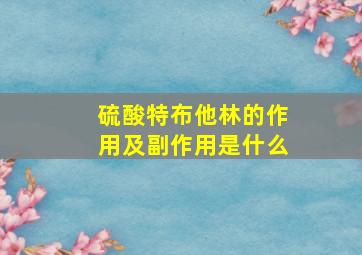 硫酸特布他林的作用及副作用是什么